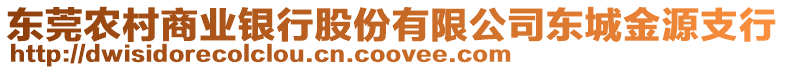 东莞农村商业银行股份有限公司东城金源支行
http://dwisidorecolclou.cn.coovee.com